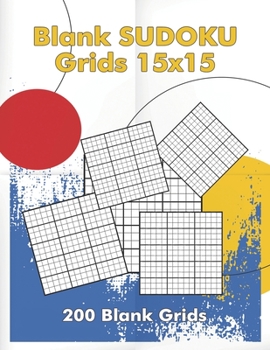 Blank SUDOKU Grids 15x15

200 Blank Grids